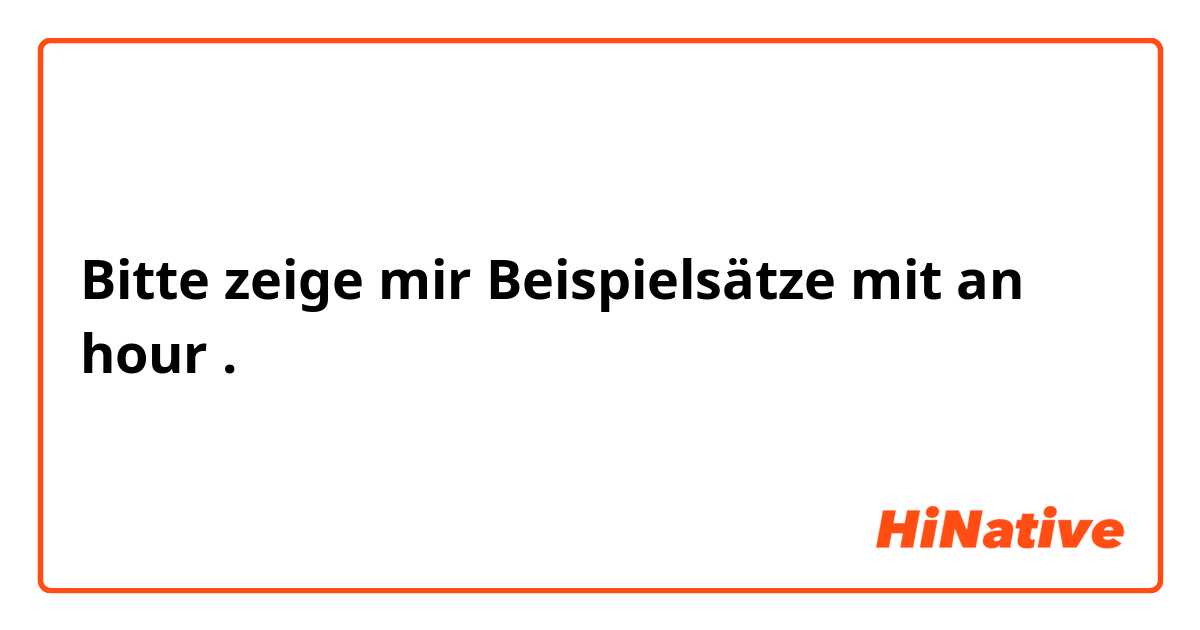 Bitte zeige mir Beispielsätze mit an hour .

HiNative